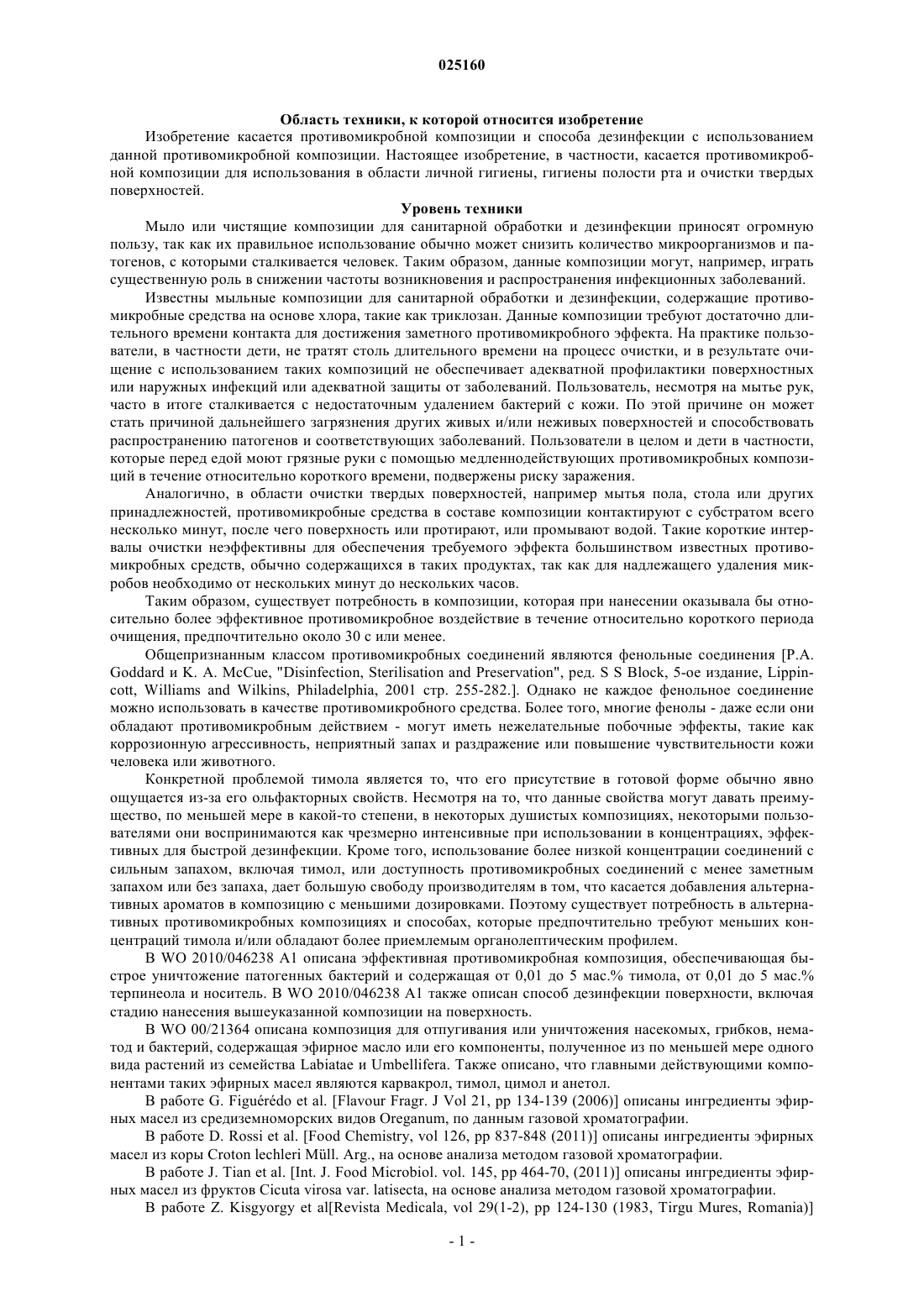 025160

Область техники, к которой относится изобретение

Изобретение касается противомикробной композиции и способа дезинфекции с использованием данной противомикробной композиции. Настоящее изобретение, в частности, касается противомикробной композиции для использования в области личной гигиены, гигиены полости рта и очистки твердых поверхностей.

Уровень техники

Мыло или чистящие композиции для санитарной обработки и дезинфекции приносят огромную пользу, так как их правильное использование обычно может снизить количество микроорганизмов и патогенов, с которыми сталкивается человек. Таким образом, данные композиции могут, например, играть существенную роль в снижении частоты возникновения и распространения инфекционных заболеваний.

Известны мыльные композиции для санитарной обработки и дезинфекции, содержащие противомикробные средства на основе хлора, такие как триклозан. Данные композиции требуют достаточно длительного времени контакта для достижения заметного противомикробного эффекта. На практике пользователи, в частности дети, не тратят столь длительного времени на процесс очистки, и в результате очищение с использованием таких композиций не обеспечивает адекватной профилактики поверхностных или наружных инфекций или адекватной защиты от заболеваний. Пользователь, несмотря на мытье рук, часто в итоге сталкивается с недостаточным удалением бактерий с кожи. По этой причине он может стать причиной дальнейшего загрязнения других живых и/или неживых поверхностей и способствовать распространению патогенов и соответствующих заболеваний. Пользователи в целом и дети в частности, которые перед едой моют грязные руки с помощью медленнодействующих противомикробных композиций в течение относительно короткого времени, подвержены риску заражения.

Аналогично, в области очистки твердых поверхностей, например мытья пола, стола или других принадлежностей, противомикробные средства в составе композиции контактируют с субстратом всего несколько минут, после чего поверхность или протирают, или промывают водой. Такие короткие интервалы очистки неэффективны для обеспечения требуемого эффекта большинством известных противомикробных средств, обычно содержащихся в таких продуктах, так как для надлежащего удаления микробов необходимо от нескольких минут до нескольких часов.

Таким образом, существует потребность в композиции, которая при нанесении оказывала бы относительно более эффективное противомикробное воздействие в течение относительно короткого периода очищения, предпочтительно около 30 с или менее.

Общепризнанным классом противомикробных соединений являются фенольные соединения [P.A. Goddard и K. A. McCue, "Disinfection, Sterilisation and Preservation", ред. S S Block, 5-ое издание, Lippincott, Williams and Wilkins, Philadelphia, 2001 стр. 255-282.]. Однако не каждое фенольное соединение можно использовать в качестве противомикробного средства. Более того, многие фенолы - даже если они обладают противомикробным действием - могут иметь нежелательные побочные эффекты, такие как коррозионную агрессивность, неприятный запах и раздражение или повышение чувствительности кожи человека или животного.

Конкретной проблемой тимола является то, что его присутствие в готовой форме обычно явно ощущается из-за его ольфакторных свойств. Несмотря на то, что данные свойства могут давать преимущество, по меньшей мере в какой-то степени, в некоторых душистых композициях, некоторыми пользователями они воспринимаются как чрезмерно интенсивные при использовании в концентрациях, эффективных для быстрой дезинфекции. Кроме того, использование более низкой концентрации соединений с сильным запахом, включая тимол, или доступность противомикробных соединений с менее заметным запахом или без запаха, дает большую свободу производителям в том, что касается добавления альтернативных ароматов в композицию с меньшими дозировками. Поэтому существует потребность в альтернативных противомикробных композициях и способах, которые предпочтительно требуют меньших концентраций тимола и/или обладают более приемлемым органолептическим профилем.

В WO 2010/046238 A1 описана эффективная противомикробная композиция, обеспечивающая быстрое уничтожение патогенных бактерий и содержащая от 0,01 до 5 мас.% тимола, от 0,01 до 5 мас.% терпинеола и носитель. В WO 2010/046238 A1 также описан способ дезинфекции поверхности, включая стадию нанесения вышеуказанной композиции на поверхность.

В WO 00/21364 описана композиция для отпугивания или уничтожения насекомых, грибков, нематод и бактерий, содержащая эфирное масло или его компоненты, полученное из по меньшей мере одного вида растений из семейства Labiatae и Umbellifera. Также описано, что главными действующими компонентами таких эфирных масел являются карвакрол, тимол, цимол и анетол.

В работе G. Figuérédo et al. [Flavour Fragr. J Vol 21, pp 134-139 (2006)] описаны ингредиенты эфирных масел из средиземноморских видов Oreganum, по данным газовой хроматографии.

В работе D. Rossi et al. [Food Chemistry, vol 126, pp 837-848 (2011)] описаны ингредиенты эфирных масел из коры Croton lechleri Müll. Arg., на основе анализа методом газовой хроматографии.

В работе J. Tian et al. [Int. J. Food Microbiol. vol. 145, pp 464-70, (2011)] описаны ингредиенты эфирных масел из фруктов Cicuta virosa var. latisecta, на основе анализа методом газовой хроматографии.

В работе Z. Kisgyorgy et al[Revista Medicala, vol 29(1-2), pp 124-130 (1983, Tirgu Mures, Romania)]

- 1 -